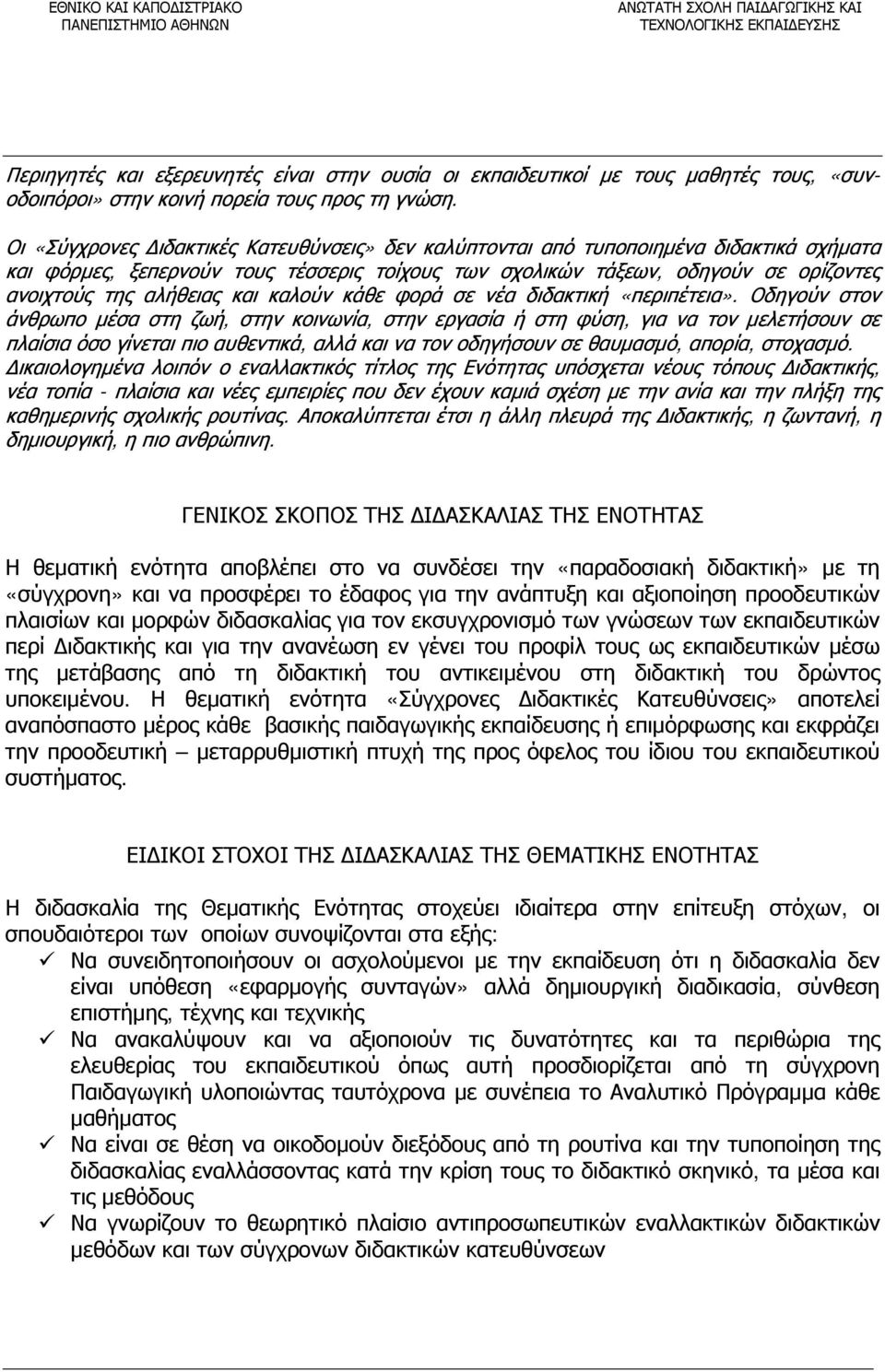 ΕΘΝΙΚΟ ΚΑΙ ΚΑΠΟΔΙΣΤΡΙΑΚΟ ΠΑΝΕΠΙΣΤΗΜΙΟ ΑΘΗΝΩΝ

ΑΝΩΤΑΤΗ ΣΧΟΛΗ ΠΑΙΔΑΓΩΓΙΚΗΣ ΚΑΙ ΤΕΧΝΟΛΟΓΙΚΗΣ ΕΚΠΑΙΔΕΥΣΗΣ

Περιηγητές και εξερευνητές είναι στην ουσία οι εκπαιδευτικοί με τους μαθητές τους, «συνοδοιπόροι» στην κοινή πορεία τους προς τη γνώση.

Οι «Σύγχρονες Διδακτικές Κατευθύνσεις» δεν καλύπτονται από τυποποιημένα διδακτικά σχήματα και φόρμες, ξεπερνούν τους τέσσερις τοίχους των σχολικών τάξεων, οδηγούν σε ορίζοντες ανοιχτούς της αλήθειας και καλούν κάθε φορά σε νέα διδακτική «περιπέτεια». Οδηγούν στον άνθρωπο μέσα στη ζωή, στην κοινωνία, στην εργασία ή στη φύση, για να τον μελετήσουν σε πλαίσια όσο γίνεται πιο αυθεντικά, αλλά και να τον οδηγήσουν σε θαυμασμό, απορία, στοχασμό. Δικαιολογημένα λοιπόν ο εναλλακτικός τίτλος της Ενότητας υπόσχεται νέους τόπους Διδακτικής, νέα τοπία - πλαίσια και νέες εμπειρίες που δεν έχουν καμιά σχέση με την ανία και την πλήξη της καθημερινής σχολικής ρουτίνας. Αποκαλύπτεται έτσι η άλλη πλευρά της Διδακτικής, η ζωντανή, η δημιουργική, η πιο ανθρώπινη.

ΓΕΝΙΚΟΣ ΣΚΟΠΟΣ ΤΗΣ ΔΙΔΑΣΚΑΛΙΑΣ ΤΗΣ ΕΝΟΤΗΤΑΣ

Η θεματική ενότητα αποβλέπει στο να συνδέσει την «παραδοσιακή διδακτική» με τη «σύγχρονη» και να προσφέρει το έδαφος για την ανάπτυξη και αξιοποίηση προοδευτικών πλαισίων και μορφών διδασκαλίας για τον εκσυγχρονισμό των γνώσεων των εκπαιδευτικών περί Διδακτικής και για την ανανέωση εν γένει του προφίλ τους ως εκπαιδευτικών μέσω της μετάβασης από τη διδακτική του αντικειμένου στη διδακτική του δρώντος υποκειμένου. Η θεματική ενότητα «Σύγχρονες Διδακτικές Κατευθύνσεις» αποτελεί αναπόσπαστο μέρος κάθε βασικής παιδαγωγικής εκπαίδευσης ή επιμόρφωσης και εκφράζει την προοδευτική – μεταρρυθμιστική πτυχή της προς όφελος του ίδιου του εκπαιδευτικού συστήματος.

ΕΙΔΙΚΟΙ ΣΤΟΧΟΙ ΤΗΣ ΔΙΔΑΣΚΑΛΙΑΣ ΤΗΣ ΘΕΜΑΤΙΚΗΣ ΕΝΟΤΗΤΑΣ

Η διδασκαλία της Θεματικής Ενότητας στοχεύει ιδιαίτερα στην επίτευξη στόχων, οι σπουδαιότεροι των οποίων συνοψίζονται στα εξής:
✓ Να συνειδητοποιήσουν οι ασχολούμενοι με την εκπαίδευση ότι η διδασκαλία δεν είναι υπόθεση «εφαρμογής συνταγών» αλλά δημιουργική διαδικασία, σύνθεση επιστήμης, τέχνης και τεχνικής
✓ Να ανακαλύψουν και να αξιοποιήσουν τις δυνατότητες και τα περιθώρια της ελευθερίας του εκπαιδευτικού όπως αυτή προσδιορίζεται από τη σύγχρονη Παιδαγωγική υλοποιώντας ταυτόχρονα με συνέπεια το Αναλυτικό Πρόγραμμα κάθε μαθήματος
✓ Να είναι σε θέση να οικοδομούν διεξόδους από τη ρουτίνα και την τυποποίηση της διδασκαλίας εναλλάσσοντας κατά την κρίση τους το διδακτικό σκηνικό, τα μέσα και τις μεθόδους
✓ Να γνωρίζουν το θεωρητικό πλαίσιο αντιπροσωπευτικών εναλλακτικών διδακτικών μεθόδων και των σύγχρονων διδακτικών κατευθύνσεων